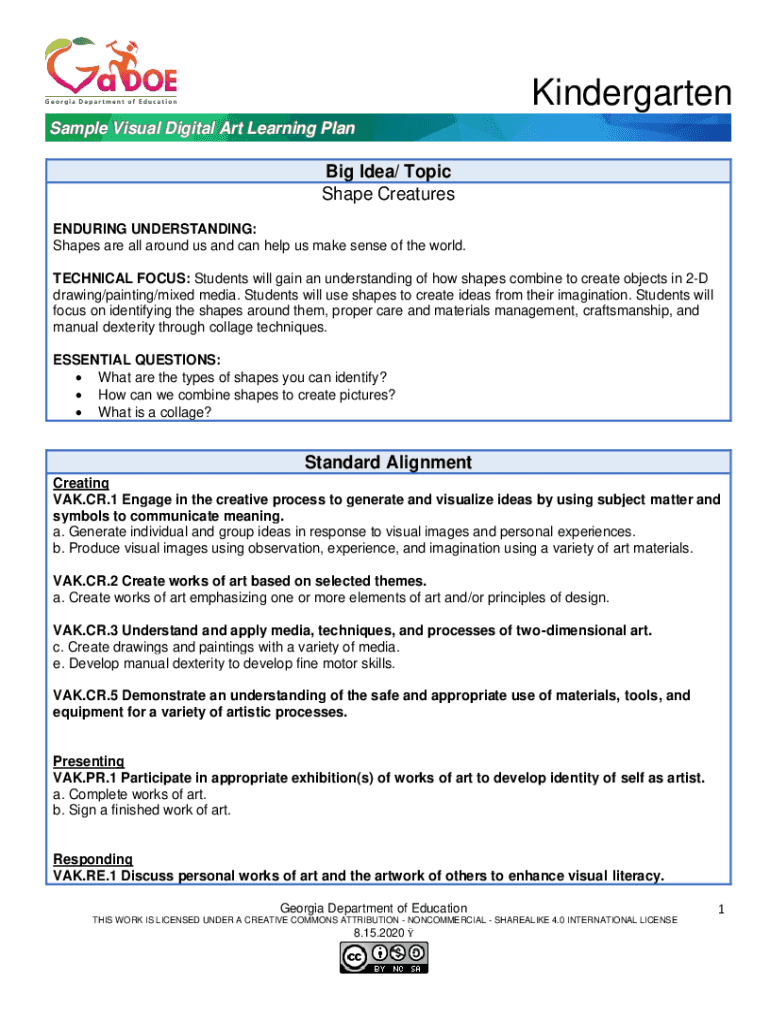 GaDOE
Georgia Department of Education

Kindergarten

Sample Visual Digital Art Learning Plan

Big Idea/ Topic
Shape Creatures

ENDURING UNDERSTANDING:
Shapes are all around us and can help us make sense of the world.

TECHNICAL FOCUS: Students will gain an understanding of how shapes combine to create objects in 2-D drawing/painting/mixed media. Students will use shapes to create ideas from their imagination. Students will focus on identifying the shapes around them, proper care and materials management, craftsmanship, and manual dexterity through collage techniques.

ESSENTIAL QUESTIONS:
• What are the types of shapes you can identify?
• How can we combine shapes to create pictures?
• What is a collage?

Standard Alignment

Creating
VAK.CR.1 Engage in the creative process to generate and visualize ideas by using subject matter and symbols to communicate meaning.
a. Generate individual and group ideas in response to visual images and personal experiences.
b. Produce visual images using observation, experience, and imagination using a variety of art materials.

VAK.CR.2 Create works of art based on selected themes.
a. Create works of art emphasizing one or more elements of art and/or principles of design.

VAK.CR.3 Understand and apply media, techniques, and processes of two-dimensional art.
c. Create drawings and paintings with a variety of media.
e. Develop manual dexterity to develop fine motor skills.

VAK.CR.5 Demonstrate an understanding of the safe and appropriate use of materials, tools, and equipment for a variety of artistic processes.

Presenting
VAK.PR.1 Participate in appropriate exhibition(s) of works of art to develop identity of self as artist.
a. Complete works of art.
b. Sign a finished work of art.

Responding
VAK.RE.1 Discuss personal works of art and the artwork of others to enhance visual literacy.

Georgia Department of Education
THIS WORK IS LICENSED UNDER A CREATIVE COMMONS ATTRIBUTION - NONCOMMERCIAL - SHAREALIKE 4.0 INTERNATIONAL LICENSE
8.15.2020 Ÿ
1
BY NC SA